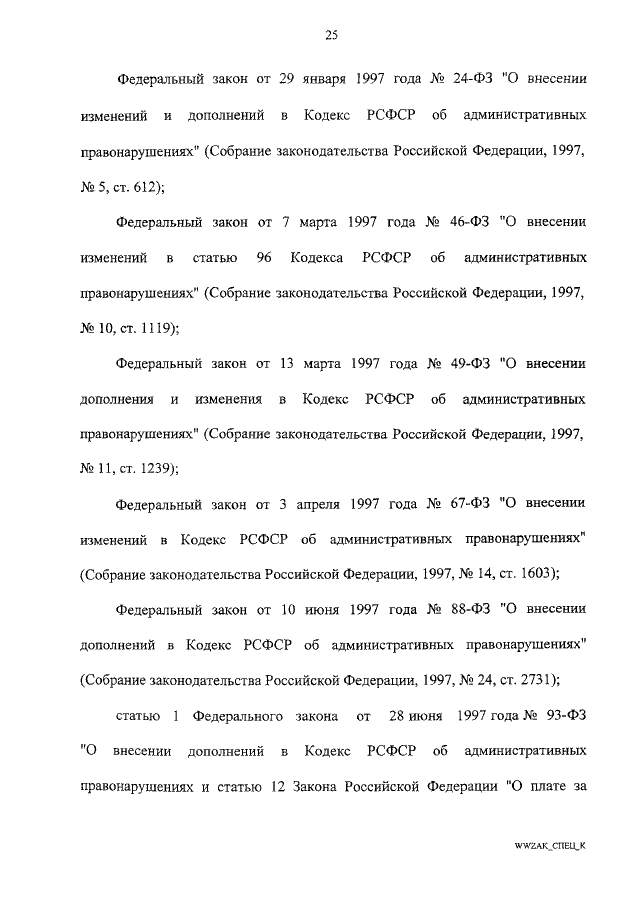 25

Федеральный закон от 29 января 1997 года № 24-ФЗ "О внесении изменений и дополнений в Кодекс РСФСР об административных правонарушениях" (Собрание законодательства Российской Федерации, 1997, № 5, ст. 612);

Федеральный закон от 7 марта 1997 года № 46-ФЗ "О внесении изменений в статью 96 Кодекса РСФСР об административных правонарушениях" (Собрание законодательства Российской Федерации, 1997, № 10, ст. 1119);

Федеральный закон от 13 марта 1997 года № 49-ФЗ "О внесении дополнения и изменения в Кодекс РСФСР об административных правонарушениях" (Собрание законодательства Российской Федерации, 1997, № 11, ст. 1239);

Федеральный закон от 3 апреля 1997 года № 67-ФЗ "О внесении изменений в Кодекс РСФСР об административных правонарушениях" (Собрание законодательства Российской Федерации, 1997, № 14, ст. 1603);

Федеральный закон от 10 июня 1997 года № 88-ФЗ "О внесении дополнений в Кодекс РСФСР об административных правонарушениях" (Собрание законодательства Российской Федерации, 1997, № 24, ст. 2731);

статью 1 Федерального закона от 28 июня 1997 года № 93-ФЗ "О внесении дополнений в Кодекс РСФСР об административных правонарушениях и статью 12 Закона Российской Федерации "О плате за

WWZAK_СПЕЦ_К